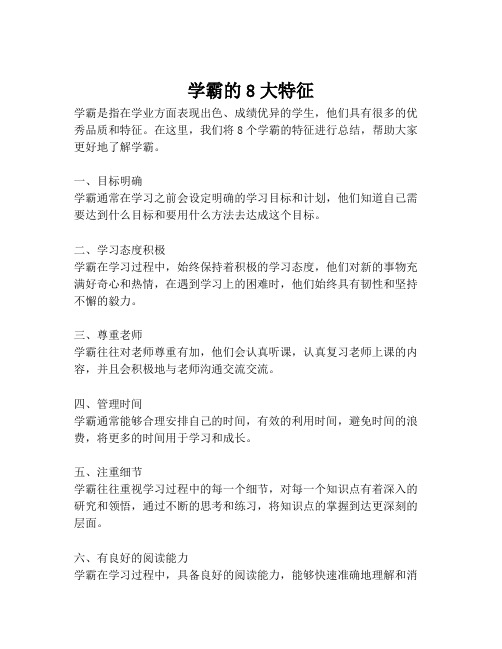 学霸的 8 大特征

学霸是指在学业方面表现出色、成绩优异的学生，他们具有很多的优秀品质和特征。在这里，我们将 8 个学霸的特征进行总结，帮助大家更好地了解学霸。

一、目标明确
学霸通常在学习之前会设定明确的学习目标和计划，他们知道自己需要达到什么目标和要用什么方法去达成这个目标。

二、学习态度积极
学霸在学习过程中，始终保持着积极的学习态度，他们对新的事物充满好奇心和热情，在遇到学习上的困难时，他们始终具有韧性和坚持不懈的毅力。

三、尊重老师
学霸往往对老师尊重有加，他们会认真听课，认真复习老师上课的内容，并且会积极地与老师沟通交流交流。

四、管理时间
学霸通常能够合理安排自己的时间，有效的利用时间，避免时间的浪费，将更多的时间用于学习和成长。

五、注重细节
学霸往往重视学习过程中的每一个细节，对每一个知识点有着深入的研究和领悟，通过不断的思考和练习，将知识点的掌握到达更深刻的层面。

六、有良好的阅读能力
学霸在学习过程中，具备良好的阅读能力，能够快速准确地理解和消